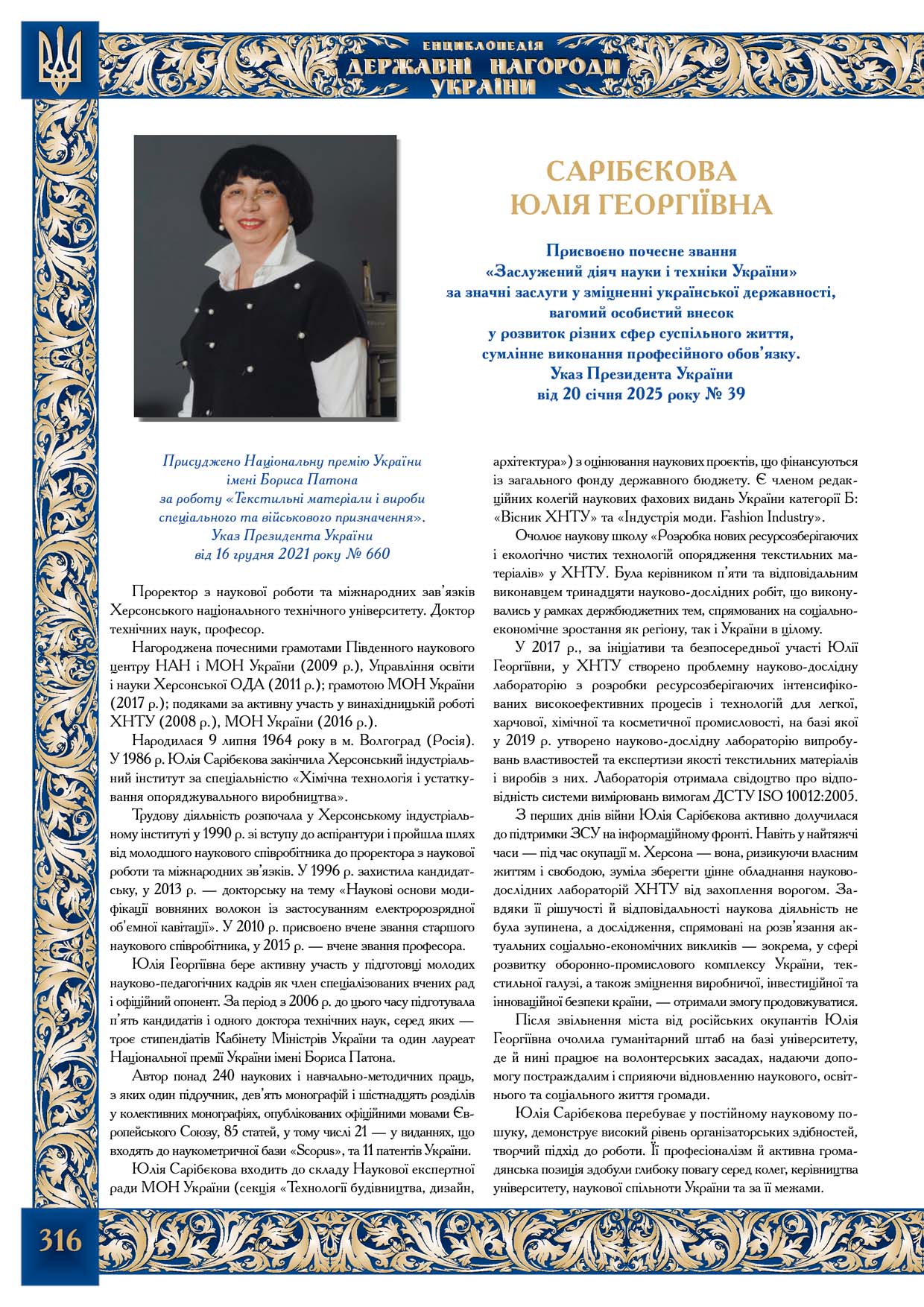 ЕНЦИКЛОПЕДІЯ
ДЕРЖАВНІ НАГОРОДИ
УКРАЇНИ

САРІБЄКОВА
ЮЛІЯ ГЕОРГІЇВНА

Присвоєно почесне звання
«Заслужений діяч науки і техніки України»
за значні заслуги у зміцненні української державності,
вагомий особистий внесок
у розвиток різних сфер суспільного життя,
сумлінне виконання професійного обов'язку.
Указ Президента України
від 20 січня 2025 року № 39

Присуджено Національну премію України
імені Бориса Патона
за роботу «Текстильні матеріали і вироби
спеціального та військового призначення».
Указ Президента України
від 16 грудня 2021 року № 660

Проректор з наукової роботи та міжнародних зав'язків Херсонського національного технічного університету. Доктор технічних наук, професор.

Нагороджена почесними грамотами Південного наукового центру НАН і МОН України (2009 р.), Управління освіти і науки Херсонської ОДА (2011 р.); грамотою МОН України (2017 р.); подяками за активну участь у винахідницькій роботі ХНТУ (2008 р.), МОН України (2016 р.).

Народилася 9 липня 1964 року в м. Волгоград (Росія). У 1986 р. Юлія Сарібєкова закінчила Херсонський індустріальний інститут за спеціальністю «Хімічна технологія і устаткування опоряджувального виробництва».

Трудову діяльність розпочала у Херсонському індустріальному інституті у 1990 р. зі вступу до аспірантури і пройшла шлях від молодшого наукового співробітника до проректора з наукової роботи та міжнародних зв'язків. У 1996 р. захистила кандидатську, у 2013 р. — докторську на тему «Наукові основи модифікації вовняних волокон із застосуванням електророзрядної об'ємної кавітації». У 2010 р. присвоєно вчене звання старшого наукового співробітника, у 2015 р. — вчене звання професора.

Юлія Георгіївна бере активну участь у підготовці молодих науково-педагогічних кадрів як член спеціалізованих вчених рад і офіційний опонент. За період з 2006 р. до цього часу підготувала п'ять кандидатів і одного доктора технічних наук, серед яких — троє стипендіатів Кабінету Міністрів України та один лауреат Національної премії України імені Бориса Патона.

Автор понад 240 наукових і навчально-методичних праць, з яких один підручник, дев'ять монографій і шістнадцять розділів у колективних монографіях, опублікованих офіційними мовами Європейського Союзу, 85 статей, у тому числі 21 — у виданнях, що входять до наукометричної бази «Scopus», та 11 патентів України.

Юлія Сарібєкова входить до складу Наукової експертної ради МОН України (секція «Технології будівництва, дизайн, архітектура») з оцінювання наукових проєктів, що фінансуються із загального фонду державного бюджету. Є членом редакційних колегій наукових фахових видань України категорії Б: «Вісник ХНТУ» та «Індустрія моди. Fashion Industry».

Очолює наукову школу «Розробка нових ресурсозберігаючих і екологічно чистих технологій опорядження текстильних матеріалів» у ХНТУ. Була керівником п'яти та відповідальним виконавцем тринадцяти науково-дослідних робіт, що виконувались у рамках держбюджетних тем, спрямованих на соціально-економічне зростання як регіону, так і України в цілому.

У 2017 р., за ініціативи та безпосередньої участі Юлії Георгіївни, у ХНТУ створено проблемну науково-дослідну лабораторію з розробки ресурсозберігаючих інтенсифікованих високоефективних процесів і технологій для легкої, харчової, хімічної та косметичної промисловості, на базі якої у 2019 р. утворено науково-дослідну лабораторію випробувань властивостей та експертизи якості текстильних матеріалів і виробів з них. Лабораторія отримала свідоцтво про відповідність системи вимірювань вимогам ДСТУ ISO 10012:2005.

З перших днів війни Юлія Сарібєкова активно долучилася до підтримки ЗСУ на інформаційному фронті. Навіть у найтяжчі часи — під час окупації м. Херсона — вона, ризикуючи власним життям і свободою, зуміла зберегти цінне обладнання науково-дослідних лабораторій ХНТУ від захоплення ворогом. Завдяки її рішучості й відповідальності наукова діяльність не була зупинена, а дослідження, спрямовані на розв'язання актуальних соціально-економічних викликів — зокрема, у сфері розвитку оборонно-промислового комплексу України, текстильної галузі, а також зміцнення виробничої, інвестиційної та інноваційної безпеки країни, — отримали змогу продовжуватися.

Після звільнення міста від російських окупантів Юлія Георгіївна очолила гуманітарний штаб на базі університету, де й нині працює на волонтерських засадах, надаючи допомогу постраждалим і сприяючи відновленню наукового, освітнього та соціального життя громади.

Юлія Сарібєкова перебуває у постійному науковому пошуку, демонструє високий рівень організаторських здібностей, творчий підхід до роботи. Її професіоналізм й активна громадянська позиція здобули глибоку повагу серед колег, керівництва університету, наукової спільноти України та за її межами.

316